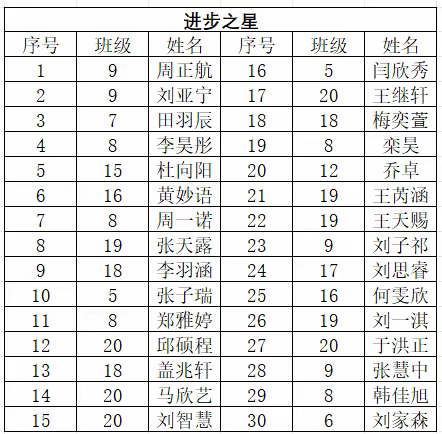 进步之星

| 序号 | 班级 | 姓名 | 序号 | 班级 | 姓名 |
|---|---|---|---|---|---|
| 1 | 9 | 周正航 | 16 | 5 | 闫欣秀 |
| 2 | 9 | 刘亚宁 | 17 | 20 | 王继轩 |
| 3 | 7 | 田羽辰 | 18 | 18 | 梅奕萱 |
| 4 | 8 | 李昊彤 | 19 | 8 | 栾昊 |
| 5 | 15 | 杜向阳 | 20 | 12 | 乔卓 |
| 6 | 16 | 黄妙语 | 21 | 19 | 王芮涵 |
| 7 | 8 | 周一诺 | 22 | 19 | 王天赐 |
| 8 | 19 | 张天露 | 23 | 9 | 刘子祁 |
| 9 | 18 | 李羽涵 | 24 | 17 | 刘思睿 |
| 10 | 5 | 张子瑞 | 25 | 16 | 何雯欣 |
| 11 | 8 | 郑雅婷 | 26 | 19 | 刘一淇 |
| 12 | 20 | 邱硕程 | 27 | 20 | 于洪正 |
| 13 | 18 | 盖兆轩 | 28 | 9 | 张慧中 |
| 14 | 20 | 马欣艺 | 29 | 8 | 韩佳旭 |
| 15 | 20 | 刘智慧 | 30 | 6 | 刘家森 |